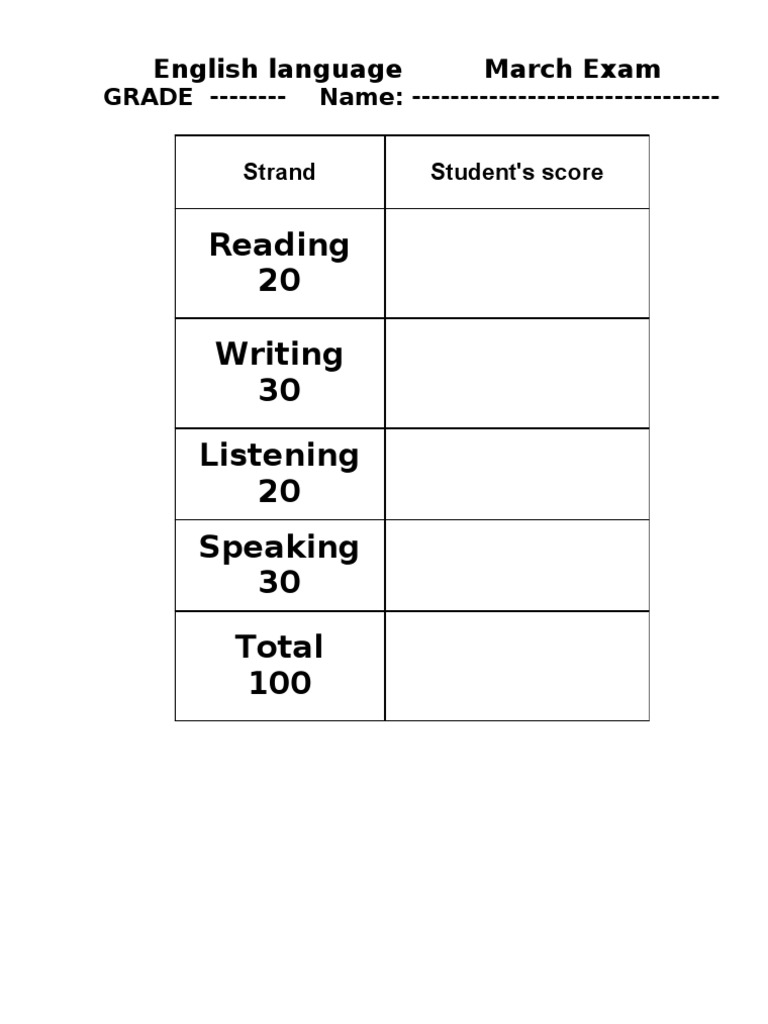 English language March Exam
GRADE -------- Name: -------------------------------

| Strand | Student's score |
|---|---|
| Reading 20 | |
| Writing 30 | |
| Listening 20 | |
| Speaking 30 | |
| Total 100 | |